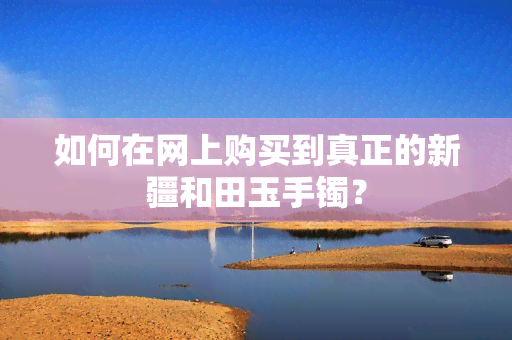 如何在网上购买到真正的新疆和田玉手镯？